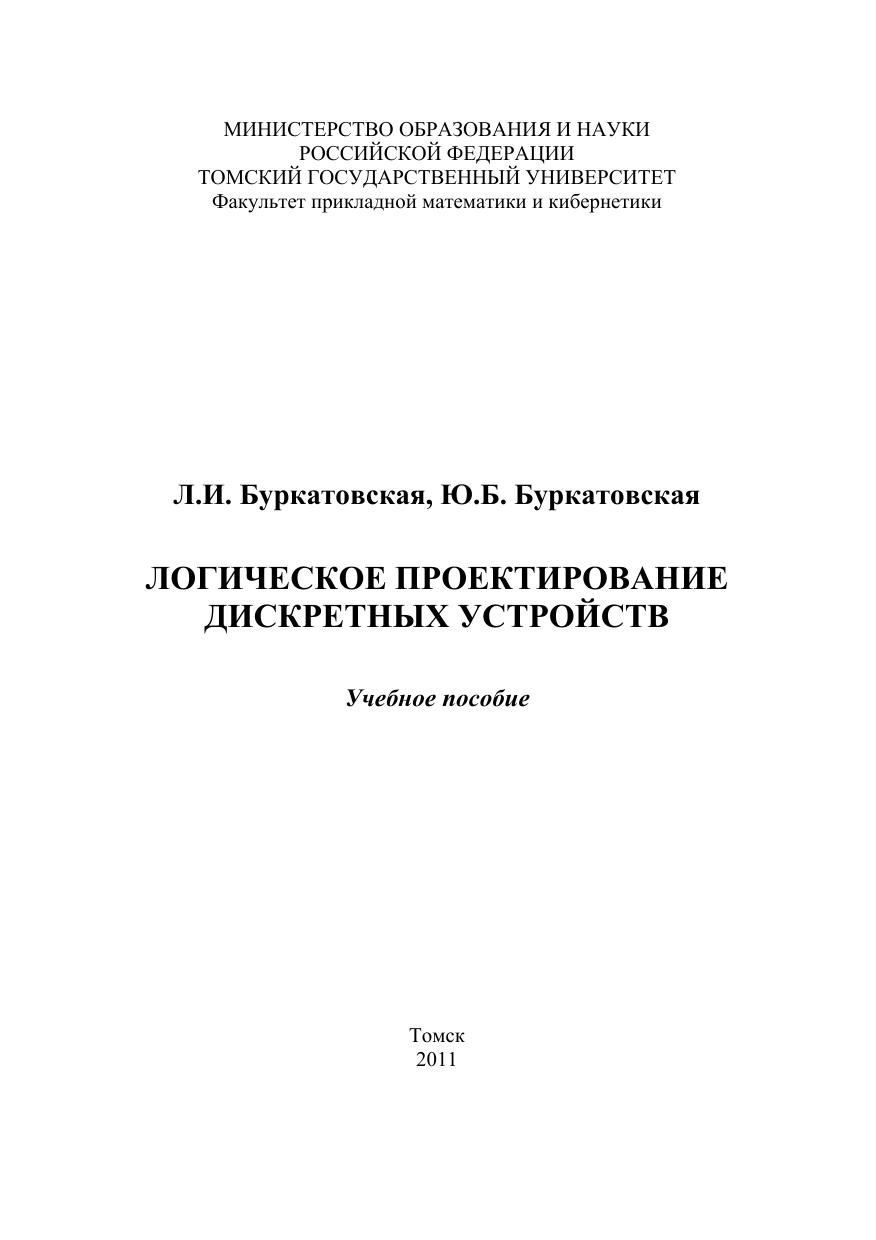 МИНИСТЕРСТВО ОБРАЗОВАНИЯ И НАУКИ
РОССИЙСКОЙ ФЕДЕРАЦИИ
ТОМСКИЙ ГОСУДАРСТВЕННЫЙ УНИВЕРСИТЕТ
Факультет прикладной математики и кибернетики

Л.И. Буркатовская, Ю.Б. Буркатовская

ЛОГИЧЕСКОЕ ПРОЕКТИРОВАНИЕ
ДИСКРЕТНЫХ УСТРОЙСТВ

Учебное пособие

Томск
2011